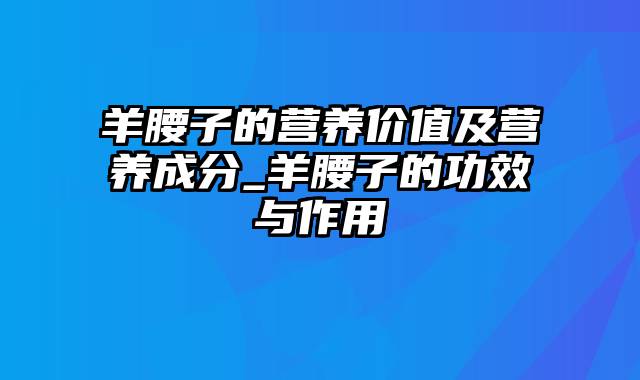 羊腰子的营养价值及营养成分_羊腰子的功效与作用